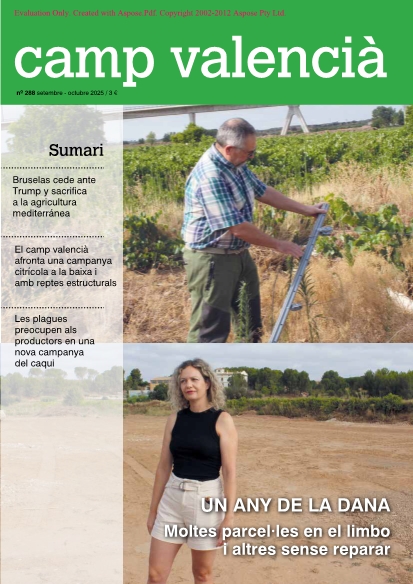 Evaluation Only. Created with Aspose.Pdf. Copyright 2002-2012 Aspose Pty Ltd.

camp valencià

nº 288 setembre - octubre 2025 / 3 €

Sumari

Bruselas cede ante Trump y sacrifica a la agricultura mediterránea

El camp valencià afronta una campanya citrícola a la baixa i amb reptes estructurals

Les plagues preocupen als productors en una nova campanya del caqui

UN ANY DE LA DANA

Moltes parcel·les en el limbo i altres sense reparar